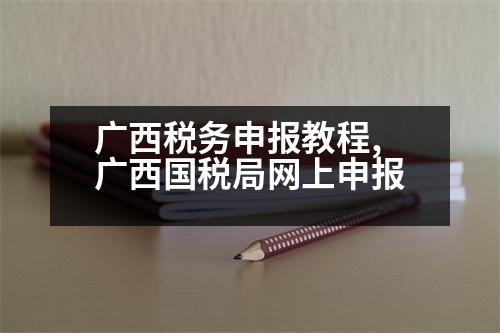 广西税务申报教程，
广西国税局网上申报